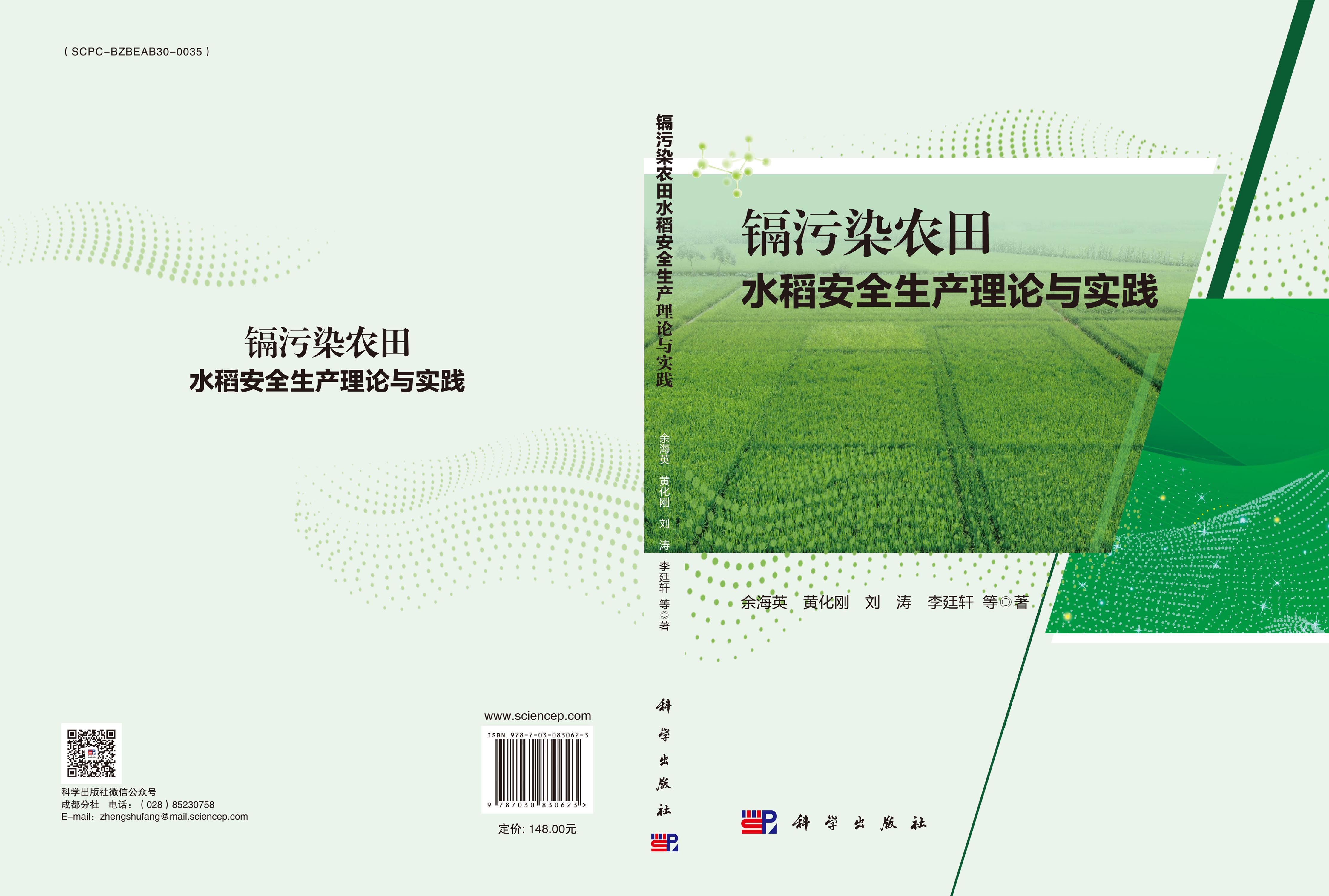 ( SCPC-BZBEAB30-0035 )

镉污染农田
水稻安全生产理论与实践

科学出版社微信公众号
成都分社　电话：( 028 ) 85230758
E-mail：zhengshufang@mail.sciencep.com

www.sciencep.com

ISBN 978-7-03-083062-3

9 787030 830623 >

定价: 148.00元

镉污染农田水稻安全生产理论与实践

余海英　黄化刚　刘　涛　李廷轩　等◎著

科学出版社

镉污染农田
水稻安全生产理论与实践

余海英　黄化刚　刘　涛　李廷轩　等◎著

科学出版社